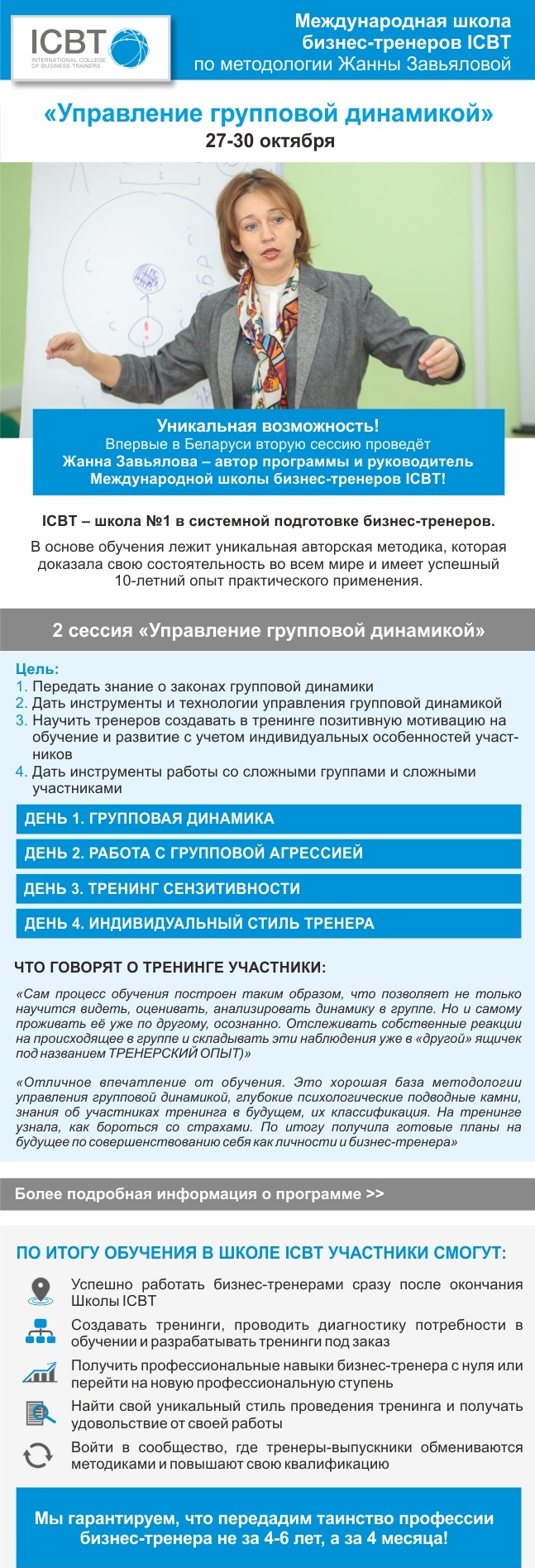 ICBT
INTERNATIONAL COLLEGE OF BUSINESS TRAINERS

Международная школа бизнес-тренеров ICBT по методологии Жанны Завьяловой

«Управление групповой динамикой»
27-30 октября

Уникальная возможность!
Впервые в Беларуси вторую сессию проведёт
Жанна Завьялова – автор программы и руководитель Международной школы бизнес-тренеров ICBT!

ICBT – школа №1 в системной подготовке бизнес-тренеров.

В основе обучения лежит уникальная авторская методика, которая доказала свою состоятельность во всем мире и имеет успешный 10-летний опыт практического применения.

2 сессия «Управление групповой динамикой»

Цель:
1. Передать знание о законах групповой динамики
2. Дать инструменты и технологии управления групповой динамикой
3. Научить тренеров создавать в тренинге позитивную мотивацию на обучение и развитие с учетом индивидуальных особенностей участников
4. Дать инструменты работы со сложными группами и сложными участниками

ДЕНЬ 1. ГРУППОВАЯ ДИНАМИКА

ДЕНЬ 2. РАБОТА С ГРУППОВОЙ АГРЕССИЕЙ

ДЕНЬ 3. ТРЕНИНГ СЕНЗИТИВНОСТИ

ДЕНЬ 4. ИНДИВИДУАЛЬНЫЙ СТИЛЬ ТРЕНЕРА

ЧТО ГОВОРЯТ О ТРЕНИНГЕ УЧАСТНИКИ:

«Сам процесс обучения построен таким образом, что позволяет не только научится видеть, оценивать, анализировать динамику в группе. Но и самому проживать её уже по другому, осознанно. Отслеживать собственные реакции на происходящее в группе и складывать эти наблюдения уже в «другой» ящичек под названием ТРЕНЕРСКИЙ ОПЫТ)»

«Отличное впечатление от обучения. Это хорошая база методологии управления групповой динамикой, глубокие психологические подводные камни, знания об участниках тренинга в будущем, их классификация. На тренинге узнала, как бороться со страхами. По итогу получила готовые планы на будущее по совершенствованию себя как личности и бизнес-тренера»

Более подробная информация о программе >>

ПО ИТОГУ ОБУЧЕНИЯ В ШКОЛЕ ICBT УЧАСТНИКИ СМОГУТ:

Успешно работать бизнес-тренерами сразу после окончания Школы ICBT

Создавать тренинги, проводить диагностику потребности в обучении и разрабатывать тренинги под заказ

Получить профессиональные навыки бизнес-тренера с нуля или перейти на новую профессиональную ступень

Найти свой уникальный стиль проведения тренинга и получать удовольствие от своей работы

Войти в сообщество, где тренеры-выпускники обмениваются методиками и повышают свою квалификацию

Мы гарантируем, что передадим таинство профессии бизнес-тренера не за 4-6 лет, а за 4 месяца!